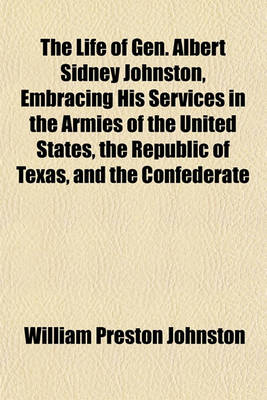 The Life of Gen. Albert Sidney Johnston, Embracing His Services in the Armies of the United States, the Republic of Texas, and the Confederate

William Preston Johnston